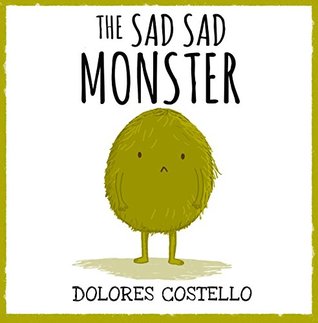 THE SAD SAD MONSTER

DOLORES COSTELLO